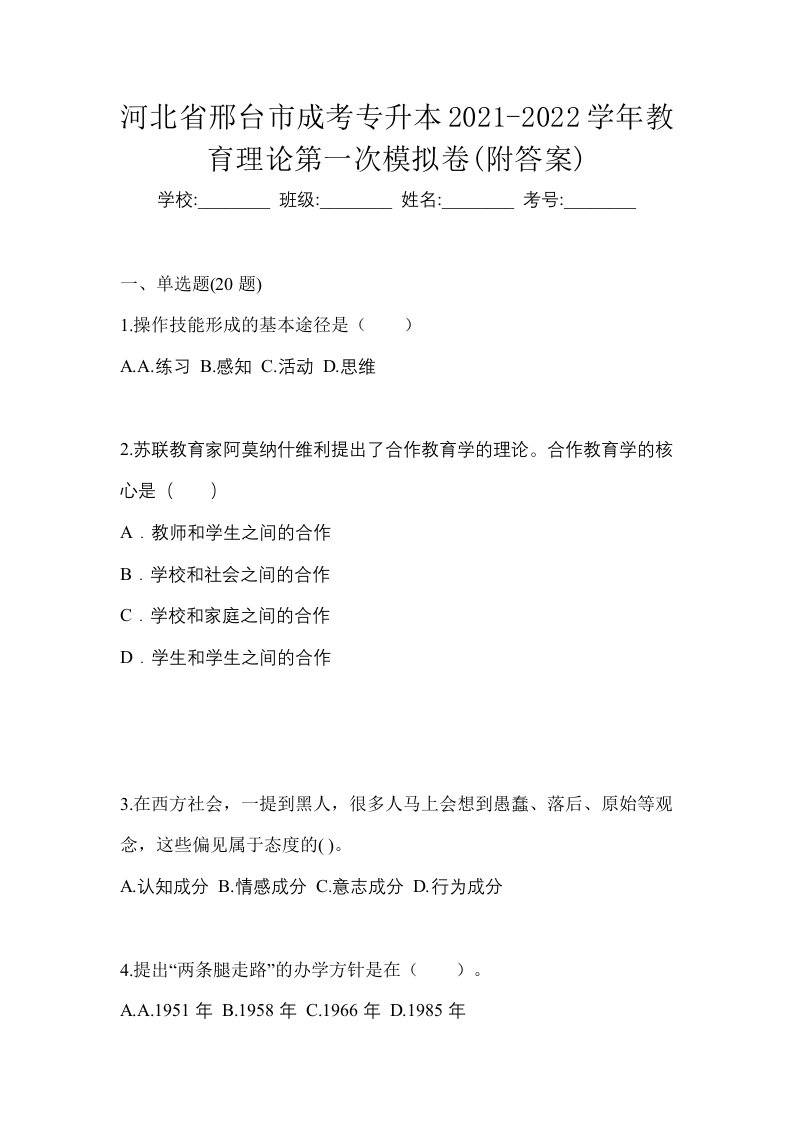 河北省邢台市成考专升本2021-2022学年教育理论第一次模拟卷(附答案)

学校:________ 班级:________ 姓名:________ 考号:________

一、单选题(20 题)

1.操作技能形成的基本途径是（　　）

A.A.练习 B.感知 C.活动 D.思维

2.苏联教育家阿莫纳什维利提出了合作教育学的理论。合作教育学的核心是（　　）

A．教师和学生之间的合作

B．学校和社会之间的合作

C．学校和家庭之间的合作

D．学生和学生之间的合作

3.在西方社会，一提到黑人，很多人马上会想到愚蠢、落后、原始等观念，这些偏见属于态度的( )。

A.认知成分 B.情感成分 C.意志成分 D.行为成分

4.提出“两条腿走路”的办学方针是在（　　）。

A.A.1951 年 B.1958 年 C.1966 年 D.1985 年